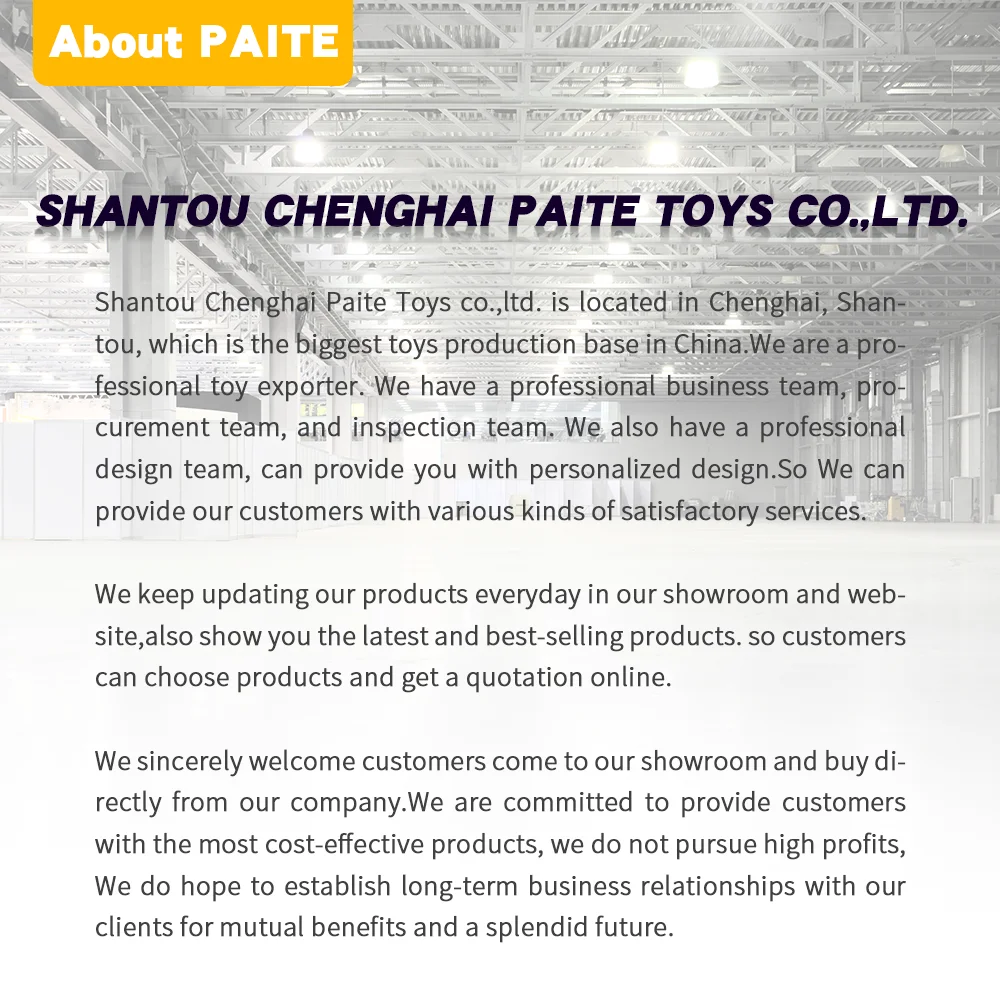 About PAITE

SHANTOU CHENGHAI PAITE TOYS CO.,LTD.

Shantou Chenghai Paite Toys co.,ltd. is located in Chenghai, Shantou, which is the biggest toys production base in China.We are a professional toy exporter. We have a professional business team, procurement team, and inspection team. We also have a professional design team, can provide you with personalized design.So We can provide our customers with various kinds of satisfactory services.

We keep updating our products everyday in our showroom and website,also show you the latest and best-selling products. so customers can choose products and get a quotation online.

We sincerely welcome customers come to our showroom and buy directly from our company.We are committed to provide customers with the most cost-effective products, we do not pursue high profits, We do hope to establish long-term business relationships with our clients for mutual benefits and a splendid future.